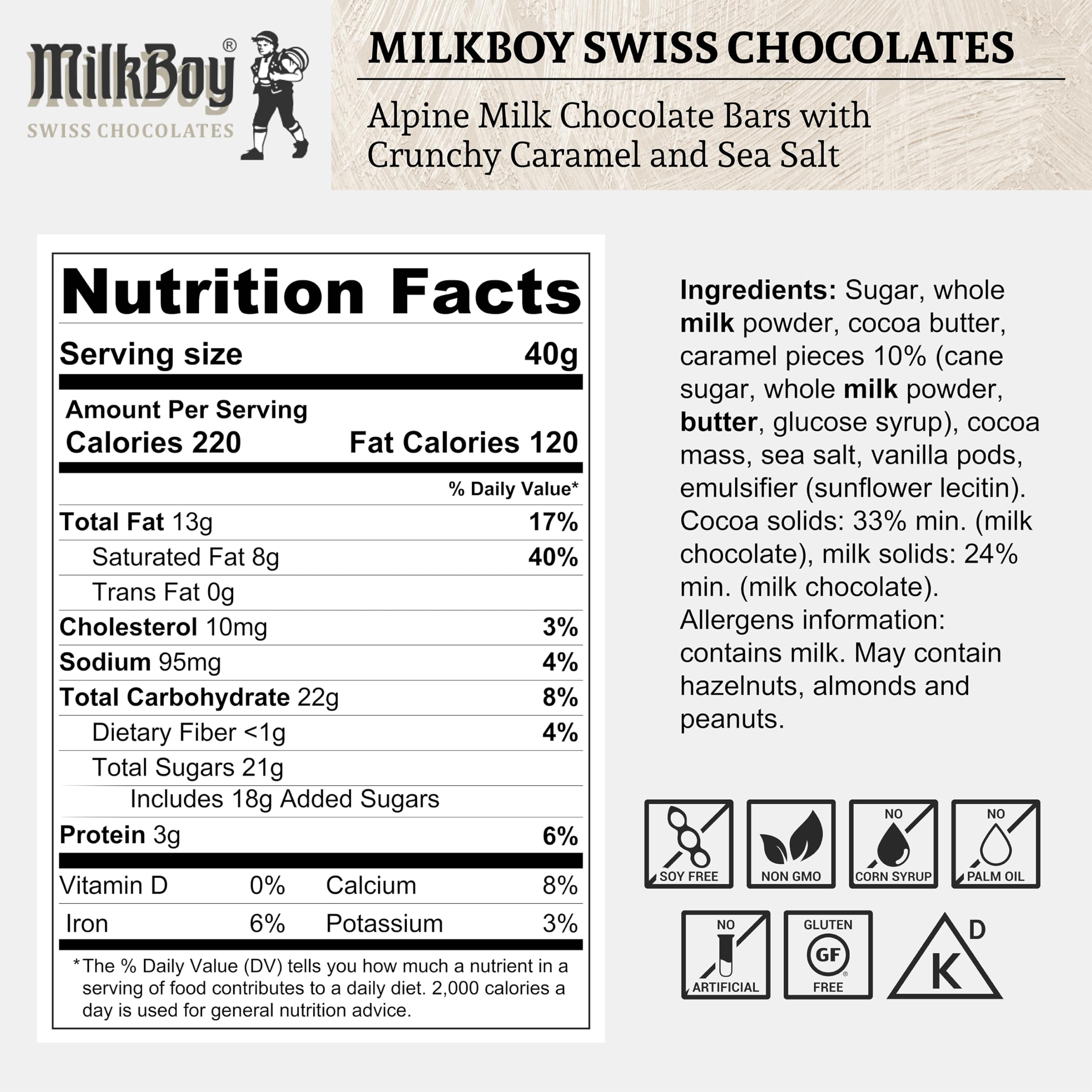 MilkBoy®
SWISS CHOCOLATES

MILKBOY SWISS CHOCOLATES

Alpine Milk Chocolate Bars with Crunchy Caramel and Sea Salt

Nutrition Facts

Serving size 40g

Amount Per Serving
Calories 220 Fat Calories 120

% Daily Value*

Total Fat 13g 17%
Saturated Fat 8g 40%
Trans Fat 0g
Cholesterol 10mg 3%
Sodium 95mg 4%
Total Carbohydrate 22g 8%
Dietary Fiber <1g 4%
Total Sugars 21g
Includes 18g Added Sugars
Protein 3g 6%

Vitamin D 0% Calcium 8%
Iron 6% Potassium 3%

*The % Daily Value (DV) tells you how much a nutrient in a serving of food contributes to a daily diet. 2,000 calories a day is used for general nutrition advice.

Ingredients: Sugar, whole milk powder, cocoa butter, caramel pieces 10% (cane sugar, whole milk powder, butter, glucose syrup), cocoa mass, sea salt, vanilla pods, emulsifier (sunflower lecitin). Cocoa solids: 33% min. (milk chocolate), milk solids: 24% min. (milk chocolate). Allergens information: contains milk. May contain hazelnuts, almonds and peanuts.

SOY FREE
NON GMO
NO CORN SYRUP
NO PALM OIL
NO ARTIFICIAL
GLUTEN GF FREE
K D